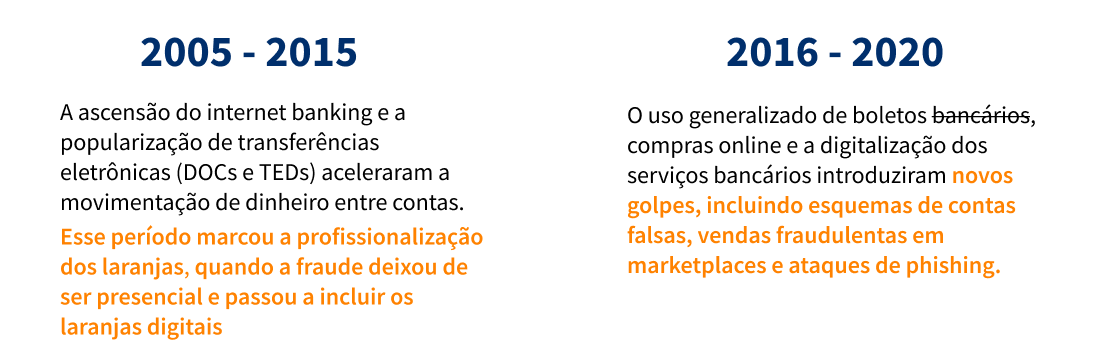 2005 - 2015

A ascensão do internet banking e a popularização de transferências eletrônicas (DOCs e TEDs) aceleraram a movimentação de dinheiro entre contas. Esse período marcou a profissionalização dos laranjas, quando a fraude deixou de ser presencial e passou a incluir os laranjas digitais

2016 - 2020

O uso generalizado de boletos ~~bancários~~, compras online e a digitalização dos serviços bancários introduziram novos golpes, incluindo esquemas de contas falsas, vendas fraudulentas em marketplaces e ataques de phishing.